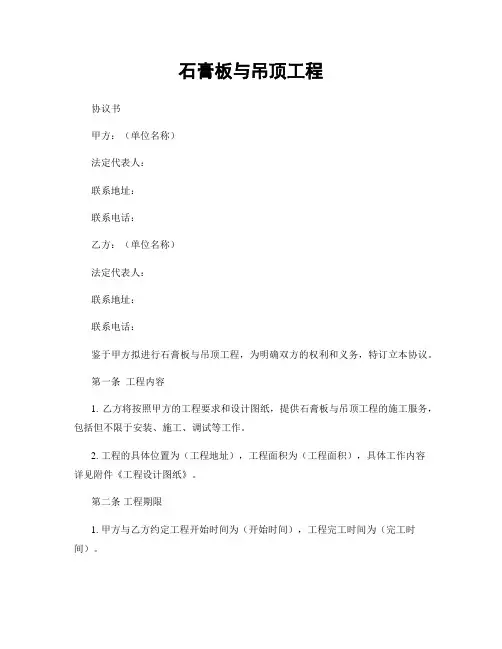 石膏板与吊顶工程

协议书

甲方：（单位名称）

法定代表人：

联系地址：

联系电话：

乙方：（单位名称）

法定代表人：

联系地址：

联系电话：

鉴于甲方拟进行石膏板与吊顶工程，为明确双方的权利和义务，特订立本协议。

第一条 工程内容

1. 乙方将按照甲方的工程要求和设计图纸，提供石膏板与吊顶工程的施工服务，包括但不限于安装、施工、调试等工作。

2. 工程的具体位置为（工程地址），工程面积为（工程面积），具体工作内容详见附件《工程设计图纸》。

第二条 工程期限

1. 甲方与乙方约定工程开始时间为（开始时间），工程完工时间为（完工时间）。